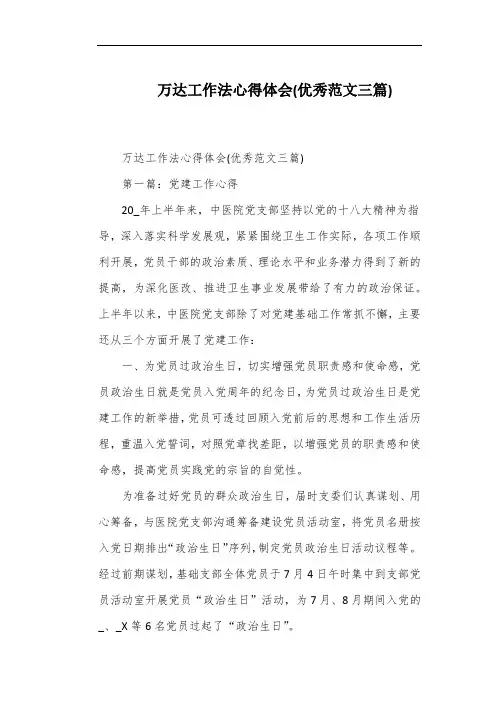 万达工作法心得体会(优秀范文三篇)

万达工作法心得体会(优秀范文三篇)

第一篇：党建工作心得

20_年上半年来，中医院党支部坚持以党的十八大精神为指导，深入落实科学发展观，紧紧围绕卫生工作实际，各项工作顺利开展，党员干部的政治素质、理论水平和业务潜力得到了新的提高，为深化医改、推进卫生事业发展带给了有力的政治保证。上半年以来，中医院党支部除了对党建基础工作常抓不懈，主要还从三个方面开展了党建工作：

一、为党员过政治生日，切实增强党员职责感和使命感，党员政治生日就是党员入党周年的纪念日，为党员过政治生日是党建工作的新举措，党员可透过回顾入党前后的思想和工作生活历程，重温入党誓词，对照党章找差距，以增强党员的职责感和使命感，提高党员实践党的宗旨的自觉性。

为准备过好党员的群众政治生日，届时支委们认真谋划、用心筹备，与医院党支部沟通筹备建设党员活动室，将党员名册按入党日期排出“政治生日”序列，制定党员政治生日活动议程等。经过前期谋划，基础支部全体党员于7月4日午时集中到支部党员活动室开展党员“政治生日”活动，为7月、8月期间入党的_、_X等6名党员过起了“政治生日”。